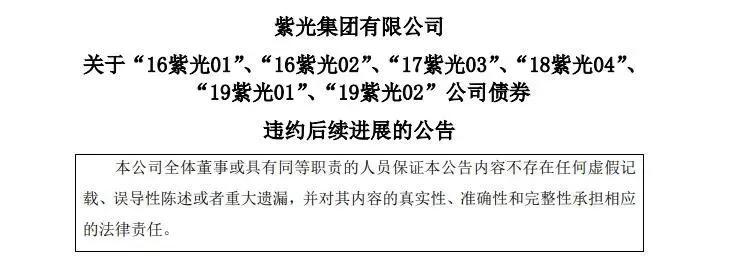 紫光集团有限公司

关于“16紫光01”、“16紫光02”、“17紫光03”、“18紫光04”、“19紫光01”、“19紫光02”公司债券

违约后续进展的公告

本公司全体董事或具有同等职责的人员保证本公告内容不存在任何虚假记载、误导性陈述或者重大遗漏，并对其内容的真实性、准确性和完整性承担相应的法律责任。